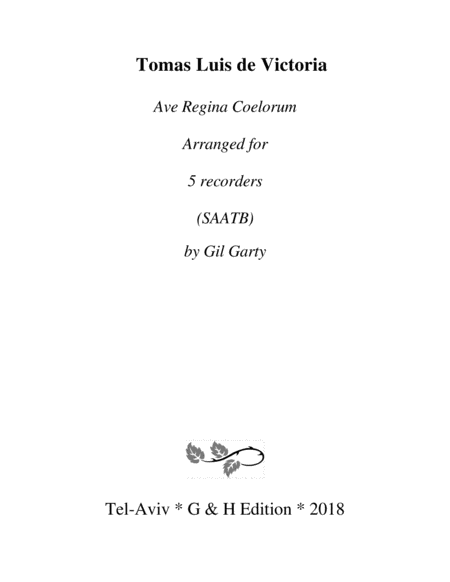 Tomas Luis de Victoria

Ave Regina Coelorum

Arranged for

5 recorders

(SAATB)

by Gil Garty

Tel-Aviv * G & H Edition * 2018